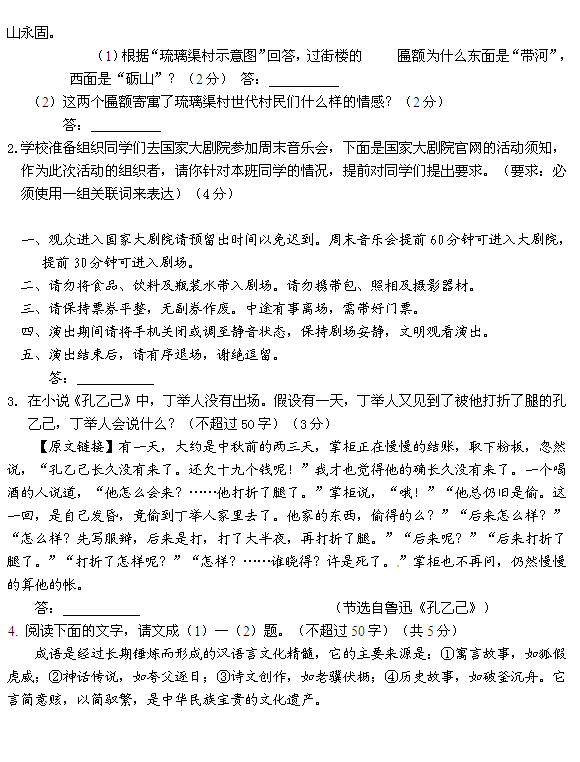 山永固。

（1）根据“琉璃渠村示意图”回答，过街楼的 匾额为什么东面是“带河”，西面是“砺山”？（2分） 答：__________

（2）这两个匾额寄寓了琉璃渠村世代村民们什么样的情感？（2分）

答：__________

2.学校准备组织同学们去国家大剧院参加周末音乐会，下面是国家大剧院官网的活动须知，作为此次活动的组织者，请你针对本班同学的情况，提前对同学们提出要求。（要求：必须使用一组关联词来表达）（4分）

一、观众进入国家大剧院请预留出时间以免迟到。周末音乐会提前60分钟可进入大剧院，提前30分钟可进入剧场。

二、请勿将食品、饮料及瓶装水带入剧场。请勿携带包、照相及摄影器材。

三、请保持票券平整，无副券作废。中途有事离场，需带好门票。

四、演出期间请将手机关闭或调至静音状态，保持剧场安静，文明观看演出。

五、演出结束后，请有序退场，谢绝逗留。

答：__________

3. 在小说《孔乙己》中，丁举人没有出场。假设有一天，丁举人又见到了被他打折了腿的孔乙己，丁举人会说什么？（不超过50字）（3分）

【原文链接】有一天，大约是中秋前的两三天，掌柜正在慢慢的结账，取下粉板，忽然说，“孔乙己长久没有来了。还欠十九个钱呢！”我才也觉得他的确长久没有来了。一个喝酒的人说道，“他怎么会来？……他打折了腿了。”掌柜说，“哦！”“他总仍旧是偷。这一回，是自己发昏，竟偷到丁举人家里去了。他家的东西，偷得的么？”“后来怎么样？”“怎么样？先写服辩，后来是打，打了大半夜，再打折了腿。”“后来呢？”“后来打折了腿了。”“打折了怎样呢？”“怎样？……谁晓得？许是死了。”掌柜也不再问，仍然慢慢的算他的帐。

答：__________ （节选自鲁迅《孔乙己》）

4. 阅读下面的文字，请文成（1）—（2）题。（不超过50字）（共5分）

成语是经过长期锤炼而形成的汉语言文化精髓，它的主要来源是：①寓言故事，如狐假虎威；②神话传说，如夸父逐日；③诗文创作，如老骥伏枥；④历史故事，如破釜沉舟。它言简意赅，以简驭繁，是中华民族宝贵的文化遗产。